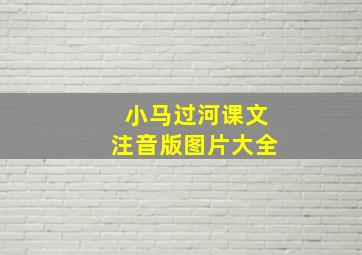 小马过河课文
注音版图片大全